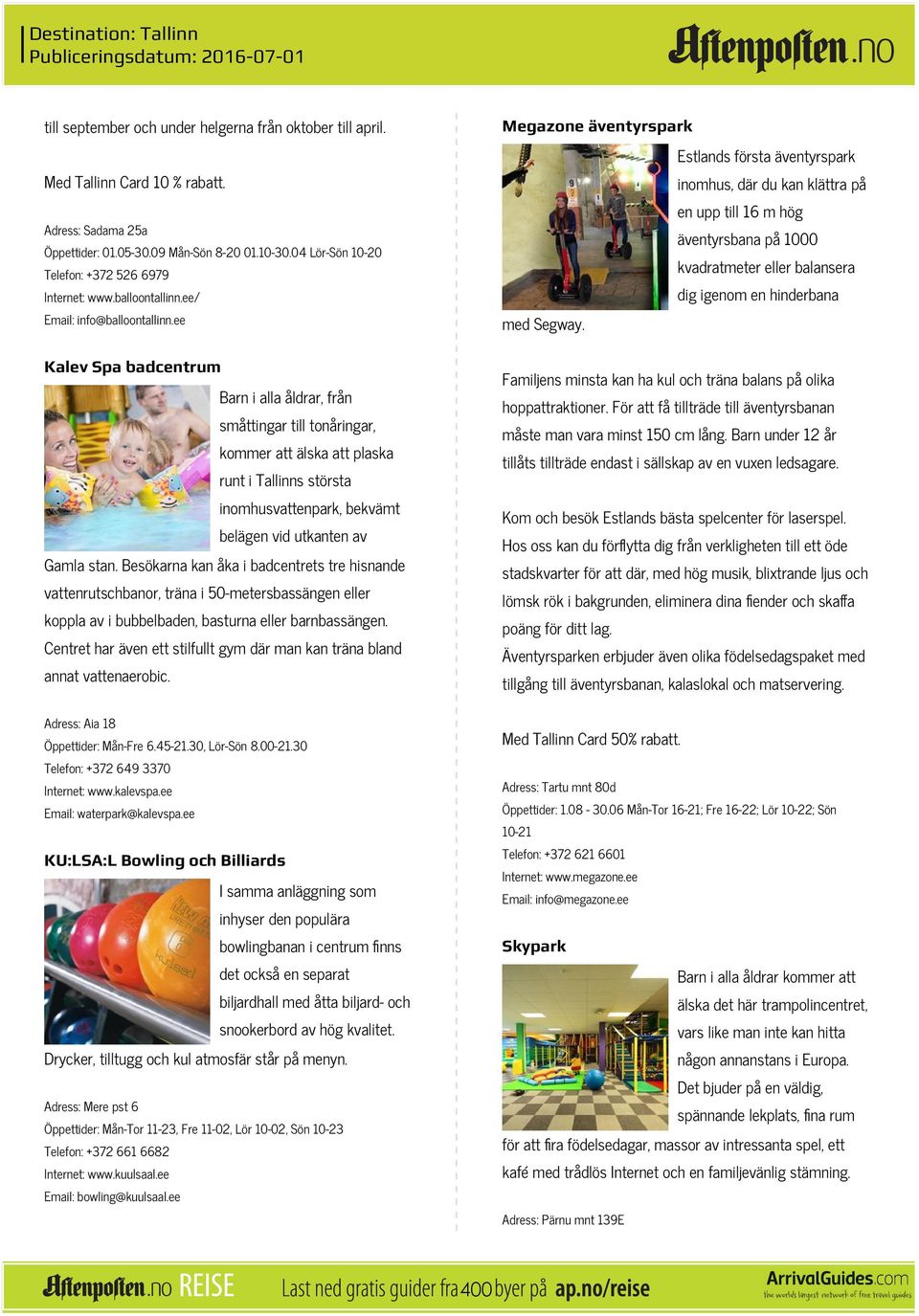 Destination: Tallinn
Publiceringsdatum: 2016-07-01

Aftenposten.no

till september och under helgerna från oktober till april.

Med Tallinn Card 10 % rabatt.

Adress: Sadama 25a
Öppettider: 01.05-30.09 Mån-Sön 8-20 01.10-30.04 Lör-Sön 10-20
Telefon: +372 526 6979
Internet: www.balloontallinn.ee/
Email: info@balloontallinn.ee

Kalev Spa badcentrum

Barn i alla åldrar, från småttingar till tonåringar, kommer att älska att plaska runt i Tallinns största inomhusvattenpark, bekvämt belägen vid utkanten av Gamla stan. Besökarna kan åka i badcentrets tre hisnande vattenrutschbanor, träna i 50-metersbassängen eller koppla av i bubbelbaden, basturna eller barnbassängen. Centret har även ett stilfullt gym där man kan träna bland annat vattenaerobic.

Adress: Aia 18
Öppettider: Mån-Fre 6.45-21.30, Lör-Sön 8.00-21.30
Telefon: +372 649 3370
Internet: www.kalevspa.ee
Email: waterpark@kalevspa.ee

KU:LSA:L Bowling och Billiards

I samma anläggning som inhyser den populära bowlingbanan i centrum finns det också en separat biljardhall med åtta biljard- och snookerbord av hög kvalitet. Drycker, tilltugg och kul atmosfär står på menyn.

Adress: Mere pst 6
Öppettider: Mån-Tor 11-23, Fre 11-02, Lör 10-02, Sön 10-23
Telefon: +372 661 6682
Internet: www.kuulsaal.ee
Email: bowling@kuulsaal.ee

Megazone äventyrspark

Estlands första äventyrspark inomhus, där du kan klättra på en upp till 16 m hög äventyrsbana på 1000 kvadratmeter eller balansera dig igenom en hinderbana med Segway.

Familjens minsta kan ha kul och träna balans på olika hoppattraktioner. För att få tillträde till äventyrsbanan måste man vara minst 150 cm lång. Barn under 12 år tillåts tillträde endast i sällskap av en vuxen ledsagare.

Kom och besök Estlands bästa spelcenter för laserspel. Hos oss kan du förflytta dig från verkligheten till ett öde stadskvarter för att där, med hög musik, blixtrande ljus och lömsk rök i bakgrunden, eliminera dina fiender och skaffa poäng för ditt lag.
Äventyrsparken erbjuder även olika födelsedagspaket med tillgång till äventyrsbanan, kalaslokal och matservering.

Med Tallinn Card 50% rabatt.

Adress: Tartu mnt 80d
Öppettider: 1.08 - 30.06 Mån-Tor 16-21; Fre 16-22; Lör 10-22; Sön 10-21
Telefon: +372 621 6601
Internet: www.megazone.ee
Email: info@megazone.ee

Skypark

Barn i alla åldrar kommer att älska det här trampolincentret, vars like man inte kan hitta någon annanstans i Europa. Det bjuder på en väldig, spännande lekplats, fina rum för att fira födelsedagar, massor av intressanta spel, ett kafé med trådlös Internet och en familjevänlig stämning.

Adress: Pärnu mnt 139E

Aftenposten.no REISE Last ned gratis guider fra 400 byer på ap.no/reise ArrivalGuides.com the worlds largest network of free travel guides